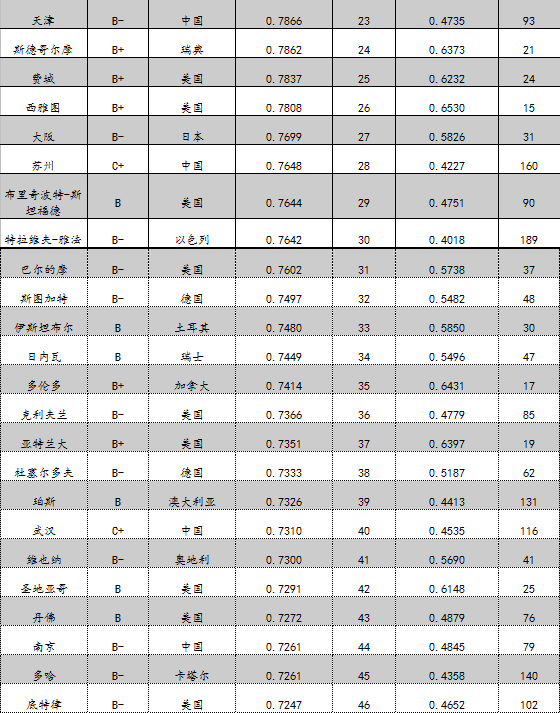 | 天津 | B- | 中国 | 0.7866 | 23 | 0.4735 | 93 |
|---|---|---|---|---|---|---|
| 斯德哥尔摩 | B+ | 瑞典 | 0.7862 | 24 | 0.6373 | 21 |
| 费城 | B+ | 美国 | 0.7837 | 25 | 0.6232 | 24 |
| 西雅图 | B+ | 美国 | 0.7808 | 26 | 0.6530 | 15 |
| 大阪 | B- | 日本 | 0.7699 | 27 | 0.5826 | 31 |
| 苏州 | C+ | 中国 | 0.7648 | 28 | 0.4227 | 160 |
| 布里奇波特-斯坦福德 | B | 美国 | 0.7644 | 29 | 0.4751 | 90 |
| 特拉维夫-雅法 | B- | 以色列 | 0.7642 | 30 | 0.4018 | 189 |
| 巴尔的摩 | B- | 美国 | 0.7602 | 31 | 0.5738 | 37 |
| 斯图加特 | B- | 德国 | 0.7497 | 32 | 0.5482 | 48 |
| 伊斯坦布尔 | B | 土耳其 | 0.7480 | 33 | 0.5850 | 30 |
| 日内瓦 | B | 瑞士 | 0.7449 | 34 | 0.5496 | 47 |
| 多伦多 | B+ | 加拿大 | 0.7414 | 35 | 0.6431 | 17 |
| 克利夫兰 | B- | 美国 | 0.7366 | 36 | 0.4779 | 85 |
| 亚特兰大 | B+ | 美国 | 0.7351 | 37 | 0.6397 | 19 |
| 杜塞尔多夫 | B- | 德国 | 0.7333 | 38 | 0.5187 | 62 |
| 珀斯 | B | 澳大利亚 | 0.7326 | 39 | 0.4413 | 131 |
| 武汉 | C+ | 中国 | 0.7310 | 40 | 0.4535 | 116 |
| 维也纳 | B- | 奥地利 | 0.7300 | 41 | 0.5690 | 41 |
| 圣地亚哥 | B | 美国 | 0.7291 | 42 | 0.6148 | 25 |
| 丹佛 | B | 美国 | 0.7272 | 43 | 0.4879 | 76 |
| 南京 | B- | 中国 | 0.7261 | 44 | 0.4845 | 79 |
| 多哈 | B- | 卡塔尔 | 0.7261 | 45 | 0.4358 | 140 |
| 底特律 | B- | 美国 | 0.7247 | 46 | 0.4652 | 102 |